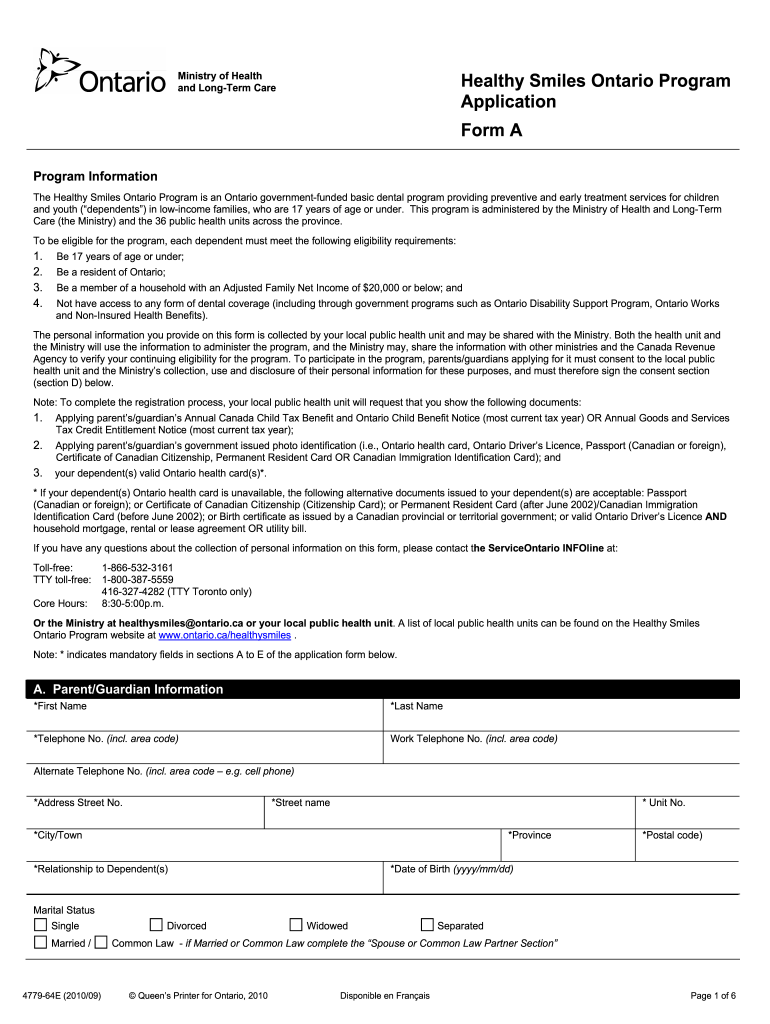 Ontario Ministry of Health and Long-Term Care

Healthy Smiles Ontario Program Application

Form A

Program Information

The Healthy Smiles Ontario Program is an Ontario government-funded basic dental program providing preventive and early treatment services for children and youth ("dependents") in low-income families, who are 17 years of age or under. This program is administered by the Ministry of Health and Long-Term Care (the Ministry) and the 36 public health units across the province.

To be eligible for the program, each dependent must meet the following eligibility requirements:
1. Be 17 years of age or under;
2. Be a resident of Ontario;
3. Be a member of a household with an Adjusted Family Net Income of $20,000 or below; and
4. Not have access to any form of dental coverage (including through government programs such as Ontario Disability Support Program, Ontario Works and Non-Insured Health Benefits).

The personal information you provide on this form is collected by your local public health unit and may be shared with the Ministry. Both the health unit and the Ministry will use the information to administer the program, and the Ministry may, share the information with other ministries and the Canada Revenue Agency to verify your continuing eligibility for the program. To participate in the program, parents/guardians applying for it must consent to the local public health unit and the Ministry's collection, use and disclosure of their personal information for these purposes, and must therefore sign the consent section (section D) below.

Note: To complete the registration process, your local public health unit will request that you show the following documents:
1. Applying parent's/guardian's Annual Canada Child Tax Benefit and Ontario Child Benefit Notice (most current tax year) OR Annual Goods and Services Tax Credit Entitlement Notice (most current tax year);
2. Applying parent's/guardian's government issued photo identification (i.e., Ontario health card, Ontario Driver's Licence, Passport (Canadian or foreign), Certificate of Canadian Citizenship, Permanent Resident Card OR Canadian Immigration Identification Card); and
3. your dependent(s) valid Ontario health card(s)*.

* If your dependent(s) Ontario health card is unavailable, the following alternative documents issued to your dependent(s) are acceptable: Passport (Canadian or foreign); or Certificate of Canadian Citizenship (Citizenship Card); or Permanent Resident Card (after June 2002)/Canadian Immigration Identification Card (before June 2002); or Birth certificate as issued by a Canadian provincial or territorial government; or valid Ontario Driver's Licence AND household mortgage, rental or lease agreement OR utility bill.

If you have any questions about the collection of personal information on this form, please contact the ServiceOntario INFOline at:

Toll-free: 1-866-532-3161
TTY toll-free: 1-800-387-5559
416-327-4282 (TTY Toronto only)
Core Hours: 8:30-5:00p.m.

Or the Ministry at healthysmiles@ontario.ca or your local public health unit. A list of local public health units can be found on the Healthy Smiles Ontario Program website at www.ontario.ca/healthysmiles .

Note: * indicates mandatory fields in sections A to E of the application form below.

A. Parent/Guardian Information

*First Name
*Last Name
*Telephone No. (incl. area code)
Work Telephone No. (incl. area code)
Alternate Telephone No. (incl. area code – e.g. cell phone)
*Address Street No.
*Street name
* Unit No.
*City/Town
*Province
*Postal code)
*Relationship to Dependent(s)
*Date of Birth (yyyy/mm/dd)

Marital Status
Single
Divorced
Widowed
Separated
Married / Common Law - if Married or Common Law complete the "Spouse or Common Law Partner Section"

4779-64E (2010/09) © Queen's Printer for Ontario, 2010 Disponible en Français Page 1 of 6